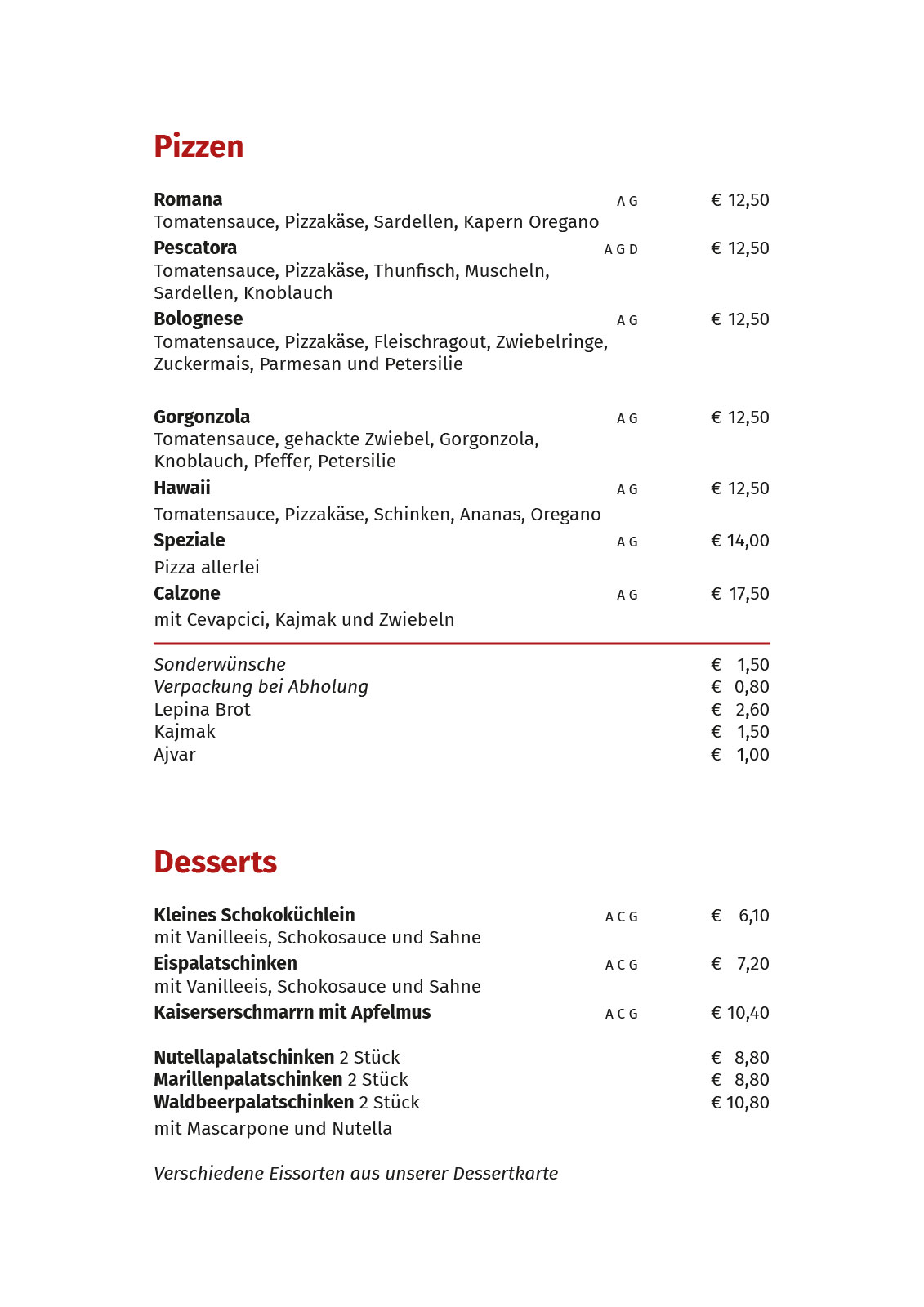 Pizzen

Romana A G € 12,50
Tomatensauce, Pizzakäse, Sardellen, Kapern Oregano

Pescatora A G D € 12,50
Tomatensauce, Pizzakäse, Thunfisch, Muscheln, Sardellen, Knoblauch

Bolognese A G € 12,50
Tomatensauce, Pizzakäse, Fleischragout, Zwiebelringe, Zuckermais, Parmesan und Petersilie

Gorgonzola A G € 12,50
Tomatensauce, gehackte Zwiebel, Gorgonzola, Knoblauch, Pfeffer, Petersilie

Hawaii A G € 12,50
Tomatensauce, Pizzakäse, Schinken, Ananas, Oregano

Speziale A G € 14,00
Pizza allerlei

Calzone A G € 17,50
mit Cevapcici, Kajmak und Zwiebeln

Sonderwünsche € 1,50
Verpackung bei Abholung € 0,80
Lepina Brot € 2,60
Kajmak € 1,50
Ajvar € 1,00

Desserts

Kleines Schokoküchlein A C G € 6,10
mit Vanilleeis, Schokosauce und Sahne

Eispalatschinken A C G € 7,20
mit Vanilleeis, Schokosauce und Sahne

Kaiserserschmarrn mit Apfelmus A C G € 10,40

Nutellapalatschinken 2 Stück € 8,80
Marillenpalatschinken 2 Stück € 8,80
Waldbeerpalatschinken 2 Stück € 10,80
mit Mascarpone und Nutella

Verschiedene Eissorten aus unserer Dessertkarte